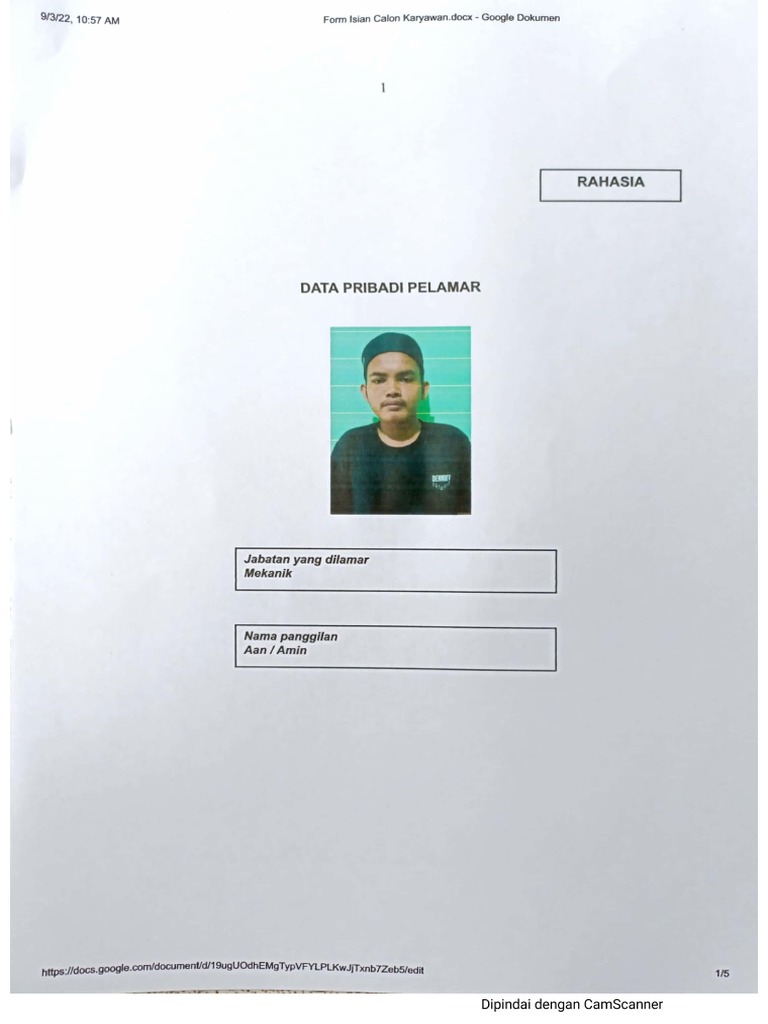 9/3/22, 10:57 AM Form Isian Calon Karyawan.docx - Google Dokumen

1

RAHASIA

DATA PRIBADI PELAMAR

Jabatan yang dilamar
Mekanik

Nama panggilan
Aan / Amin

https://docs.google.com/document/d/19ugUOdhEMgTypVFYLPLKwJjTxnb7Zeb5/edit 1/5

Dipindai dengan CamScanner